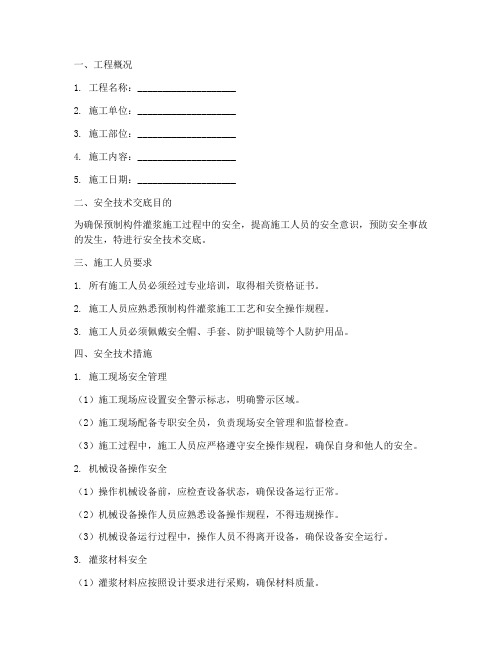 一、工程概况

1. 工程名称：____________________

2. 施工单位：____________________

3. 施工部位：____________________

4. 施工内容：____________________

5. 施工日期：____________________

二、安全技术交底目的

为确保预制构件灌浆施工过程中的安全，提高施工人员的安全意识，预防安全事故的发生，特进行安全技术交底。

三、施工人员要求

1. 所有施工人员必须经过专业培训，取得相关资格证书。

2. 施工人员应熟悉预制构件灌浆施工工艺和安全操作规程。

3. 施工人员必须佩戴安全帽、手套、防护眼镜等个人防护用品。

四、安全技术措施

1. 施工现场安全管理

（1）施工现场应设置安全警示标志，明确警示区域。

（2）施工现场配备专职安全员，负责现场安全管理和监督检查。

（3）施工过程中，施工人员应严格遵守安全操作规程，确保自身和他人的安全。

2. 机械设备操作安全

（1）操作机械设备前，应检查设备状态，确保设备运行正常。

（2）机械设备操作人员应熟悉设备操作规程，不得违规操作。

（3）机械设备运行过程中，操作人员不得离开设备，确保设备安全运行。

3. 灌浆材料安全

（1）灌浆材料应按照设计要求进行采购，确保材料质量。